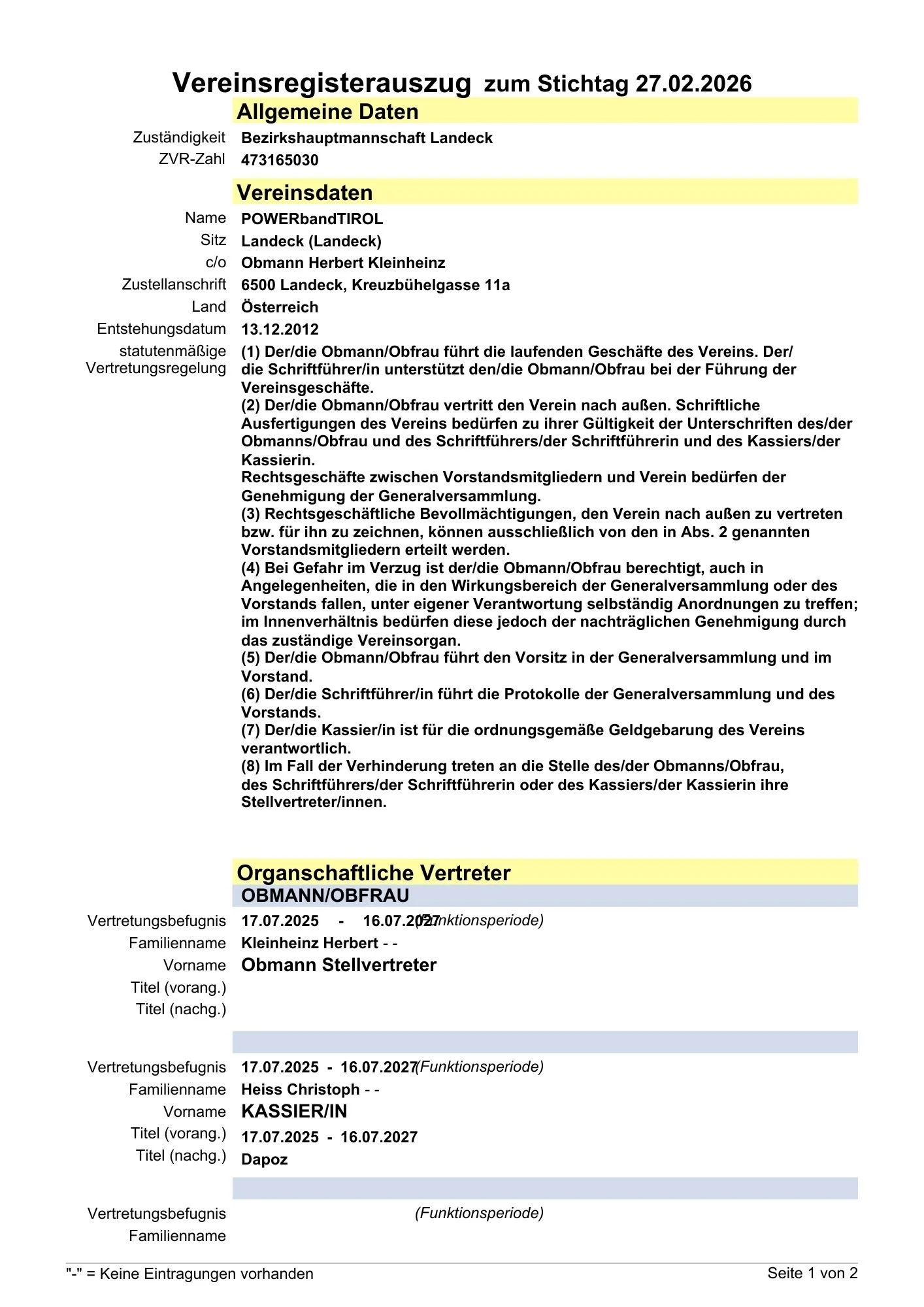 Vereinsregisterauszug zum Stichtag 27.02.2026

Allgemeine Daten

Zuständigkeit Bezirkshauptmannschaft Landeck
ZVR-Zahl 473165030

Vereinsdaten

Name POWERbandTIROL
Sitz Landeck (Landeck)
c/o Obmann Herbert Kleinheinz
Zustellanschrift 6500 Landeck, Kreuzbühelgasse 11a
Land Österreich
Entstehungsdatum 13.12.2012
statutenmäßige Vertretungsregelung (1) Der/die Obmann/Obfrau führt die laufenden Geschäfte des Vereins. Der/die Schriftführer/in unterstützt den/die Obmann/Obfrau bei der Führung der Vereinsgeschäfte.
(2) Der/die Obmann/Obfrau vertritt den Verein nach außen. Schriftliche Ausfertigungen des Vereins bedürfen zu ihrer Gültigkeit der Unterschriften des/der Obmanns/Obfrau und des Schriftführers/der Schriftführerin und des Kassiers/der Kassierin.
Rechtsgeschäfte zwischen Vorstandsmitgliedern und Verein bedürfen der Genehmigung der Generalversammlung.
(3) Rechtsgeschäftliche Bevollmächtigungen, den Verein nach außen zu vertreten bzw. für ihn zu zeichnen, können ausschließlich von den in Abs. 2 genannten Vorstandsmitgliedern erteilt werden.
(4) Bei Gefahr im Verzug ist der/die Obmann/Obfrau berechtigt, auch in Angelegenheiten, die in den Wirkungsbereich der Generalversammlung oder des Vorstands fallen, unter eigener Verantwortung selbständig Anordnungen zu treffen; im Innenverhältnis bedürfen diese jedoch der nachträglichen Genehmigung durch das zuständige Vereinsorgan.
(5) Der/die Obmann/Obfrau führt den Vorsitz in der Generalversammlung und im Vorstand.
(6) Der/die Schriftführer/in führt die Protokolle der Generalversammlung und des Vorstands.
(7) Der/die Kassier/in ist für die ordnungsgemäße Geldgebarung des Vereins verantwortlich.
(8) Im Fall der Verhinderung treten an die Stelle des/der Obmanns/Obfrau, des Schriftführers/der Schriftführerin oder des Kassiers/der Kassierin ihre Stellvertreter/innen.

Organschaftliche Vertreter
OBMANN/OBFRAU

Vertretungsbefugnis 17.07.2025 - 16.07.2027 (Funktionsperiode)
Familienname Kleinheinz Herbert - -
Vorname Obmann Stellvertreter
Titel (vorang.)
Titel (nachg.)

Vertretungsbefugnis 17.07.2025 - 16.07.2027 (Funktionsperiode)
Familienname Heiss Christoph - -
Vorname KASSIER/IN
Titel (vorang.) 17.07.2025 - 16.07.2027
Titel (nachg.) Dapoz

Vertretungsbefugnis (Funktionsperiode)
Familienname

"-" = Keine Eintragungen vorhanden Seite 1 von 2